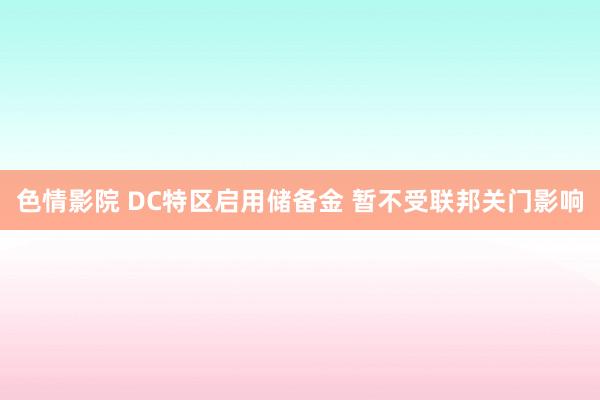 色情影院 DC特区启用储备金 暂不受联邦关门影响